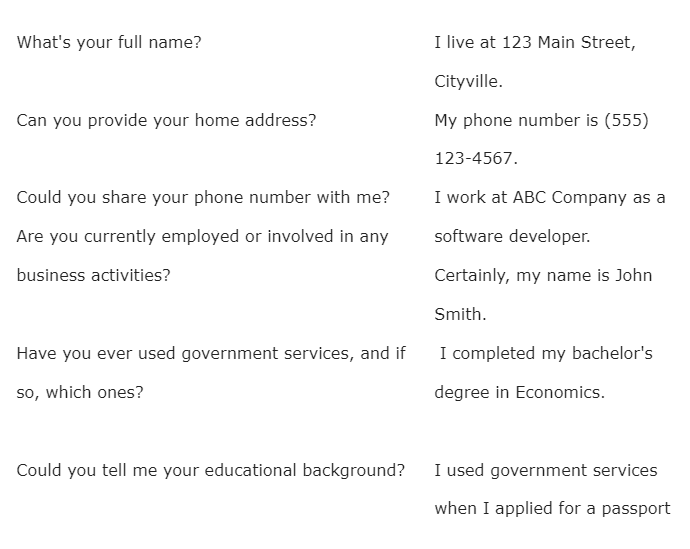 What's your full name?

Can you provide your home address?

Could you share your phone number with me?

Are you currently employed or involved in any business activities?

Have you ever used government services, and if so, which ones?

Could you tell me your educational background?

I live at 123 Main Street, Cityville.

My phone number is (555) 123-4567.

I work at ABC Company as a software developer.

Certainly, my name is John Smith.

I completed my bachelor's degree in Economics.

I used government services when I applied for a passport